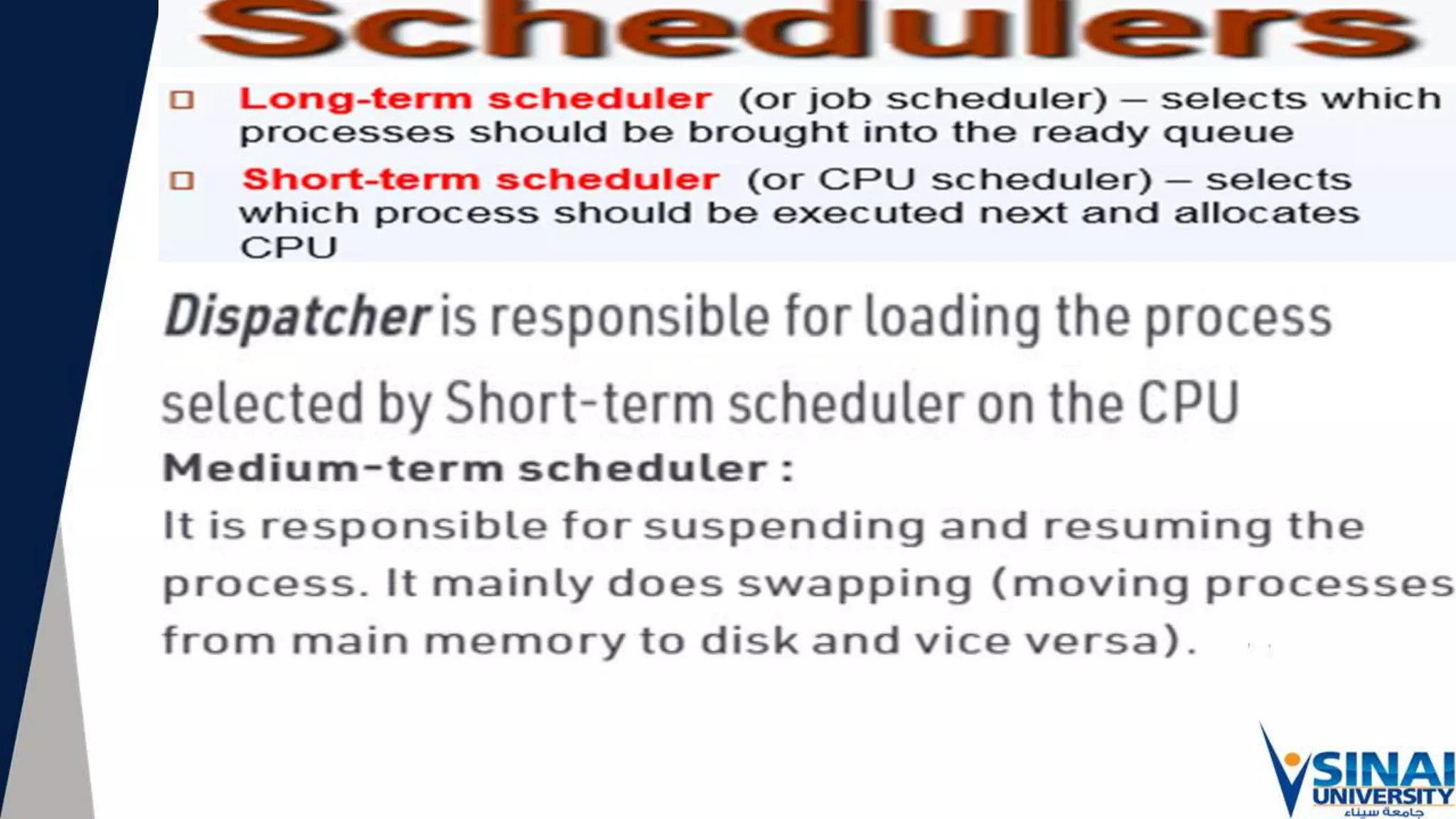 Schedulers

□ Long-term scheduler (or job scheduler) – selects which processes should be brought into the ready queue

□ Short-term scheduler (or CPU scheduler) – selects which process should be executed next and allocates CPU

Dispatcher is responsible for loading the process selected by Short-term scheduler on the CPU

Medium-term scheduler :

It is responsible for suspending and resuming the process. It mainly does swapping (moving processes from main memory to disk and vice versa).

SINAI UNIVERSITY
جامعة سيناء